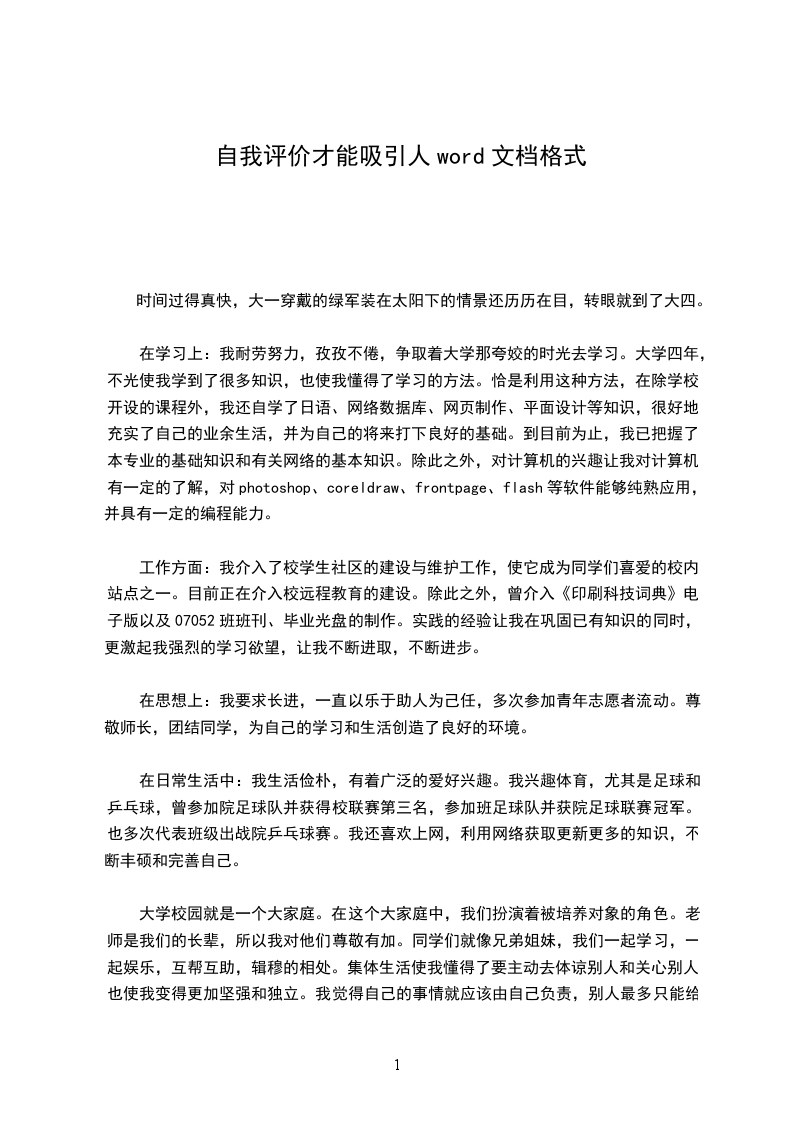 自我评价才能吸引人 word 文档格式

时间过得真快，大一穿戴的绿军装在太阳下的情景还历历在目，转眼就到了大四。

在学习上：我耐劳努力，孜孜不倦，争取着大学那夸姣的时光去学习。大学四年，不光使我学到了很多知识，也使我懂得了学习的方法。恰是利用这种方法，在除学校开设的课程外，我还自学了日语、网络数据库、网页制作、平面设计等知识，很好地充实了自己的业余生活，并为自己的将来打下良好的基础。到目前为止，我已把握了本专业的基础知识和有关网络的基本知识。除此之外，对计算机的兴趣让我对计算机有一定的了解，对 photoshop、coreldraw、frontpage、flash 等软件能够纯熟应用，并具有一定的编程能力。

工作方面：我介入了校学生社区的建设与维护工作，使它成为同学们喜爱的校内站点之一。目前正在介入校远程教育的建设。除此之外，曾介入《印刷科技词典》电子版以及 07052 班班刊、毕业光盘的制作。实践的经验让我在巩固已有知识的同时，更激起我强烈的学习欲望，让我不断进取，不断进步。

在思想上：我要求长进，一直以乐于助人为己任，多次参加青年志愿者流动。尊敬师长，团结同学，为自己的学习和生活创造了良好的环境。

在日常生活中：我生活俭朴，有着广泛的爱好兴趣。我兴趣体育，尤其是足球和乒乓球，曾参加院足球队并获得校联赛第三名，参加班足球队并获院足球联赛冠军。也多次代表班级出战院乒乓球赛。我还喜欢上网，利用网络获取更新更多的知识，不断丰硕和完善自己。

大学校园就是一个大家庭。在这个大家庭中，我们扮演着被培养对象的角色。老师是我们的长辈，所以我对他们尊敬有加。同学们就像兄弟姐妹，我们一起学习，一起娱乐，互帮互助，辑穆的相处。集体生活使我懂得了要主动去体谅别人和关心别人也使我变得更加坚强和独立。我觉得自己的事情就应该由自己负责，别人最多只能给

1